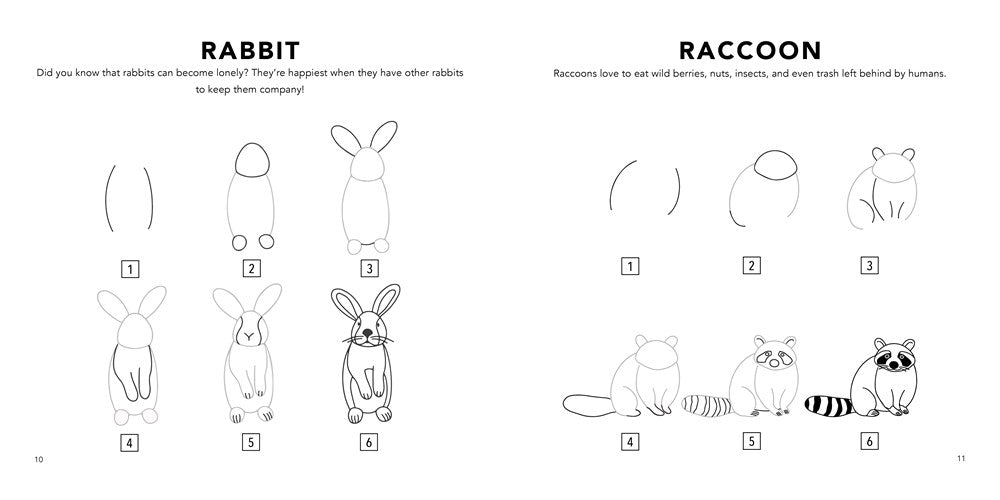 RABBIT

Did you know that rabbits can become lonely? They're happiest when they have other rabbits to keep them company!

1

2

3

4

5

6

10

RACCOON

Raccoons love to eat wild berries, nuts, insects, and even trash left behind by humans.

1

2

3

4

5

6

11